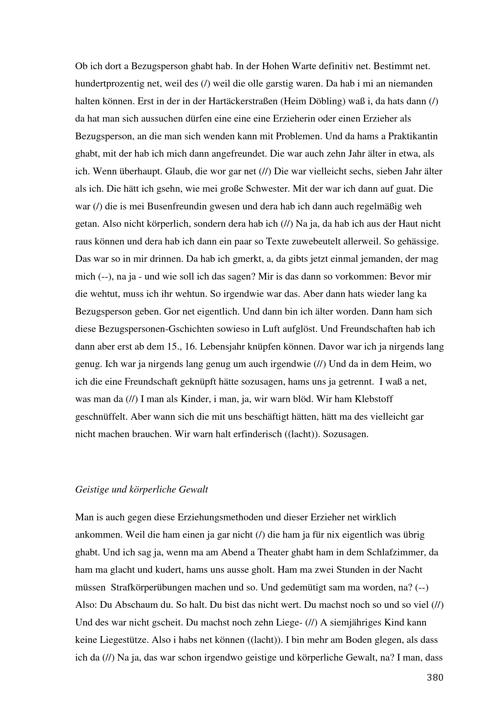 Ob ich dort a Bezugsperson ghabt hab. In der Hohen Warte definitiv net. Bestimmt net. hundertprozentig net, weil des (/) weil die olle garstig waren. Da hab i mi an niemanden halten können. Erst in der in der Hartäckerstraßen (Heim Döbling) waß i, da hats dann (/) da hat man sich aussuchen dürfen eine eine eine Erzieherin oder einen Erzieher als Bezugsperson, an die man sich wenden kann mit Problemen. Und da hams a Praktikantin ghabt, mit der hab ich mich dann angefreundet. Die war auch zehn Jahr älter in etwa, als ich. Wenn überhaupt. Glaub, die wor gar net (//) Die war vielleicht sechs, sieben Jahr älter als ich. Die hätt ich gsehn, wie mei große Schwester. Mit der war ich dann auf guat. Die war (/) die is mei Busenfreundin gwesen und dera hab ich dann auch regelmäßig weh getan. Also nicht körperlich, sondern dera hab ich (//) Na ja, da hab ich aus der Haut nicht raus können und dera hab ich dann ein paar so Texte zuwebeutelt allerweil. So gehässige. Das war so in mir drinnen. Da hab ich gmerkt, a, da gibts jetzt einmal jemanden, der mag mich (--), na ja - und wie soll ich das sagen? Mir is das dann so vorkommen: Bevor mir die wehtut, muss ich ihr wehtun. So irgendwie war das. Aber dann hats wieder lang ka Bezugsperson geben. Gor net eigentlich. Und dann bin ich älter worden. Dann ham sich diese Bezugspersonen-Gschichten sowieso in Luft aufglöst. Und Freundschaften hab ich dann aber erst ab dem 15., 16. Lebensjahr knüpfen können. Davor war ich ja nirgends lang genug. Ich war ja nirgends lang genug um auch irgendwie (//) Und da in dem Heim, wo ich die eine Freundschaft geknüpft hätte sozusagen, hams uns ja getrennt. I waß a net, was man da (//) I man als Kinder, i man, ja, wir warn blöd. Wir ham Klebstoff geschnüffelt. Aber wann sich die mit uns beschäftigt hätten, hätt ma des vielleicht gar nicht machen brauchen. Wir warn halt erfinderisch ((lacht)). Sozusagen.

Geistige und körperliche Gewalt

Man is auch gegen diese Erziehungsmethoden und dieser Erzieher net wirklich ankommen. Weil die ham einen ja gar nicht (/) die ham ja für nix eigentlich was übrig ghabt. Und ich sag ja, wenn ma am Abend a Theater ghabt ham in dem Schlafzimmer, da ham ma glacht und kudert, hams uns ausse gholt. Ham ma zwei Stunden in der Nacht müssen Strafkörperübungen machen und so. Und gedemütigt sam ma worden, na? (--) Also: Du Abschaum du. So halt. Du bist das nicht wert. Du machst noch so und so viel (//) Und des war nicht gscheit. Du machst noch zehn Liege- (//) A siemjähriges Kind kann keine Liegestütze. Also i habs net können ((lacht)). I bin mehr am Boden glegen, als dass ich da (//) Na ja, das war schon irgendwo geistige und körperliche Gewalt, na? I man, dass

380